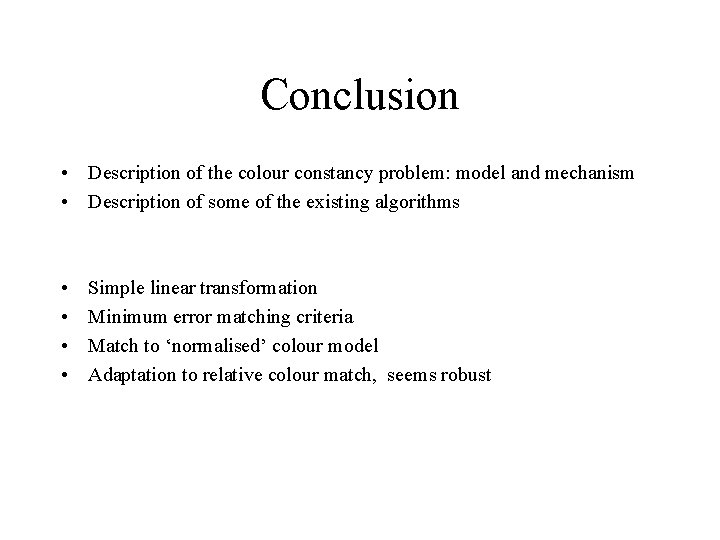 Conclusion

• Description of the colour constancy problem: model and mechanism
• Description of some of the existing algorithms

• Simple linear transformation
• Minimum error matching criteria
• Match to 'normalised' colour model
• Adaptation to relative colour match, seems robust